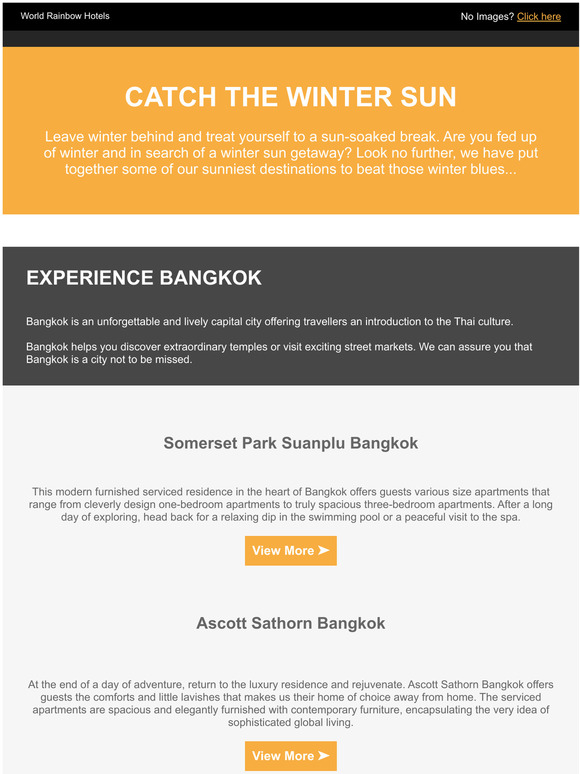 World Rainbow Hotels

No Images? Click here

CATCH THE WINTER SUN

Leave winter behind and treat yourself to a sun-soaked break. Are you fed up of winter and in search of a winter sun getaway? Look no further, we have put together some of our sunniest destinations to beat those winter blues...

EXPERIENCE BANGKOK

Bangkok is an unforgettable and lively capital city offering travellers an introduction to the Thai culture.

Bangkok helps you discover extraordinary temples or visit exciting street markets. We can assure you that Bangkok is a city not to be missed.

Somerset Park Suanplu Bangkok

This modern furnished serviced residence in the heart of Bangkok offers guests various size apartments that range from cleverly design one-bedroom apartments to truly spacious three-bedroom apartments. After a long day of exploring, head back for a relaxing dip in the swimming pool or a peaceful visit to the spa.

View More ➤

Ascott Sathorn Bangkok

At the end of a day of adventure, return to the luxury residence and rejuvenate. Ascott Sathorn Bangkok offers guests the comforts and little lavishes that makes us their home of choice away from home. The serviced apartments are spacious and elegantly furnished with contemporary furniture, encapsulating the very idea of sophisticated global living.

View More ➤